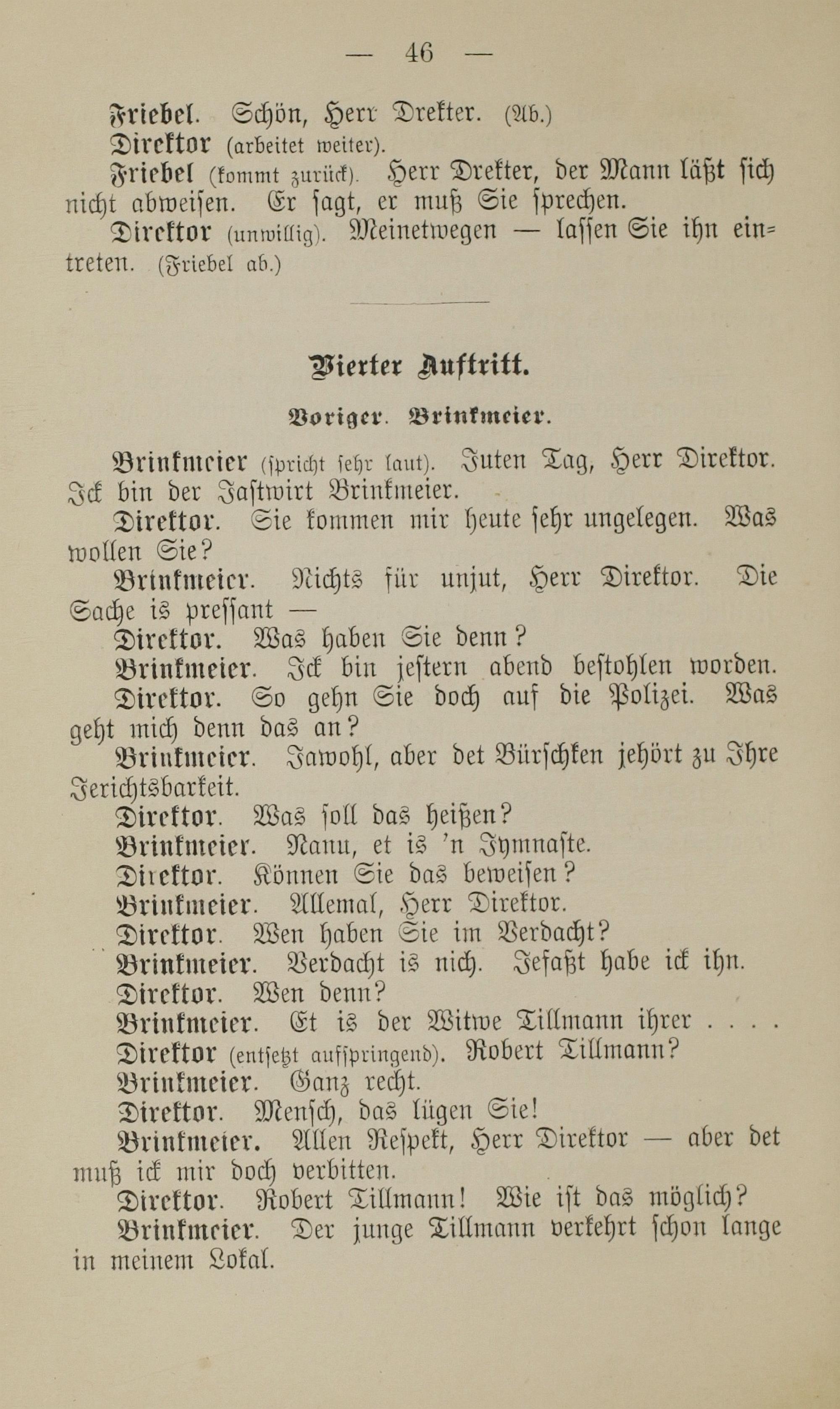 — 46 —

Friebel. Schön, Herr Drekter. (Ab.)

Direktor (arbeitet weiter).

Friebel (kommt zurück). Herr Drekter, der Mann läßt sich nicht abweisen. Er sagt, er muß Sie sprechen.

Direktor (unwillig). Meinetwegen — lassen Sie ihn eintreten. (Friebel ab.)

Vierter Auftritt.

Voriger. Brinkmeier.

Brinkmeier (spricht sehr laut). Juten Tag, Herr Direktor. Ick bin der Jastwirt Brinkmeier.

Direktor. Sie kommen mir heute sehr ungelegen. Was wollen Sie?

Brinkmeier. Nichts für unjut, Herr Direktor. Die Sache is pressant —

Direktor. Was haben Sie denn?

Brinkmeier. Ick bin jestern abend bestohlen worden.

Direktor. So gehn Sie doch auf die Polizei. Was geht mich denn das an?

Brinkmeier. Jawohl, aber det Bürschken jehört zu Ihre Jerichtsbarkeit.

Direktor. Was soll das heißen?

Brinkmeier. Nanu, et is 'n Jymnaste.

Direktor. Können Sie das beweisen?

Brinkmeier. Allemal, Herr Direktor.

Direktor. Wen haben Sie im Verdacht?

Brinkmeier. Verdacht is nich. Jefaßt habe ick ihn.

Direktor. Wen denn?

Brinkmeier. Et is der Witwe Tillmann ihrer . . . .

Direktor (entsetzt aufspringend). Robert Tillmann?

Brinkmeier. Ganz recht.

Direktor. Mensch, das lügen Sie!

Brinkmeier. Allen Respekt, Herr Direktor — aber det muß ick mir doch verbitten.

Direktor. Robert Tillmann! Wie ist das möglich?

Brinkmeier. Der junge Tillmann verkehrt schon lange in meinem Lokal.